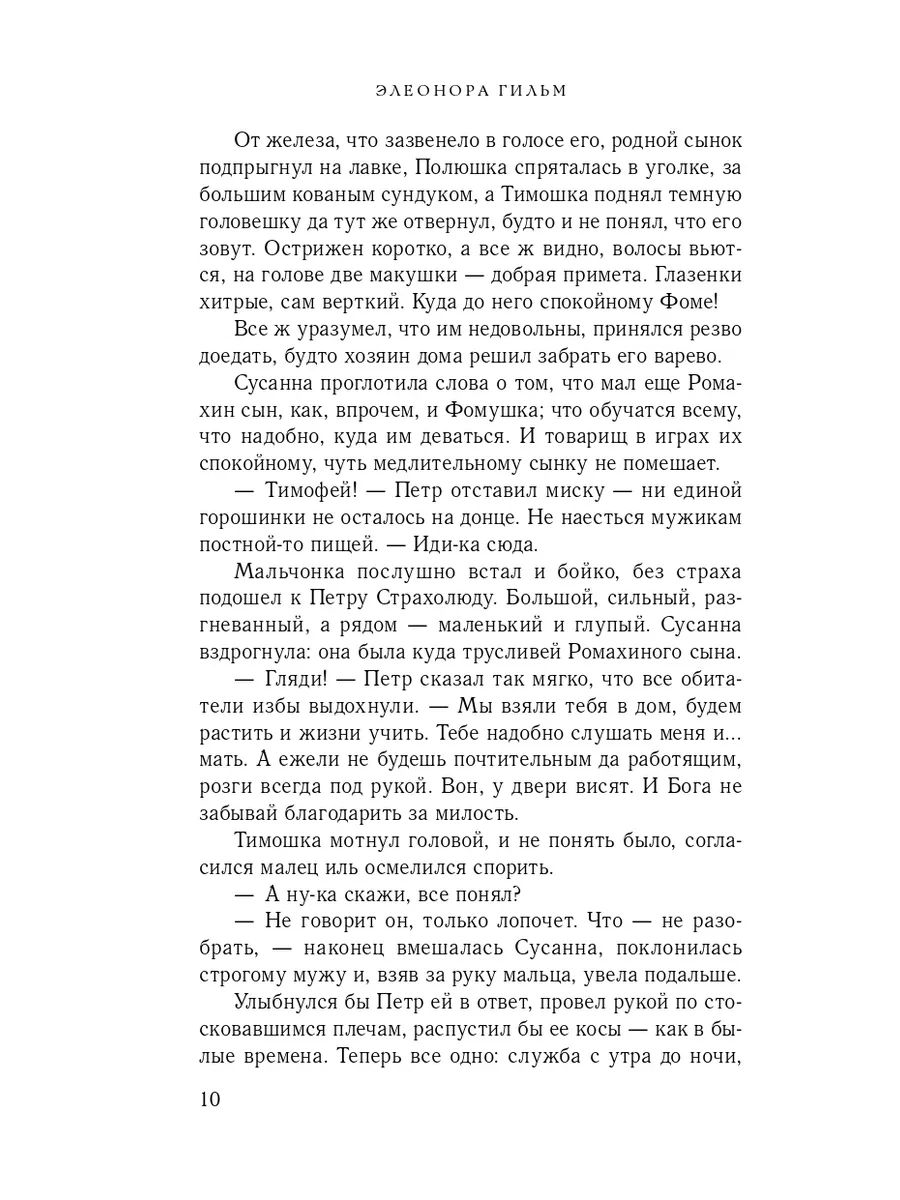 ЭЛЕОНОРА ГИЛЬМ

От железа, что зазвенело в голосе его, родной сынок подпрыгнул на лавке, Полюшка спряталась в уголке, за большим кованым сундуком, а Тимошка поднял темную головешку да тут же отвернул, будто и не понял, что его зовут. Острижен коротко, а все ж видно, волосы вьются, на голове две макушки — добрая примета. Глазенки хитрые, сам верткий. Куда до него спокойному Фоме!

Все ж уразумел, что им недовольны, принялся резво доедать, будто хозяин дома решил забрать его варево.

Сусанна проглотила слова о том, что мал еще Ромахин сын, как, впрочем, и Фомушка; что обучатся всему, что надобно, куда им деваться. И товарищ в играх их спокойному, чуть медлительному сынку не помешает.

— Тимофей! — Петр отставил миску — ни единой горошинки не осталось на донце. Не наесться мужикам постной-то пищей. — Иди-ка сюда.

Мальчонка послушно встал и бойко, без страха подошел к Петру Страхолюду. Большой, сильный, разгневанный, а рядом — маленький и глупый. Сусанна вздрогнула: она была куда трусливей Ромахиного сына.

— Гляди! — Петр сказал так мягко, что все обитатели избы выдохнули. — Мы взяли тебя в дом, будем растить и жизни учить. Тебе надобно слушать меня и... мать. А ежели не будешь почтительным да работящим, розги всегда под рукой. Вон, у двери висят. И Бога не забывай благодарить за милость.

Тимошка мотнул головой, и не понять было, согласился малец иль осмелился спорить.

— А ну-ка скажи, все понял?

— Не говорит он, только лопочет. Что — не разобрать, — наконец вмешалась Сусанна, поклонилась строгому мужу и, взяв за руку мальца, увела подальше.

Улыбнулся бы Петр ей в ответ, провел рукой по стосковавшимся плечам, распустил бы ее косы — как в былые времена. Теперь все одно: служба с утра до ночи,

10